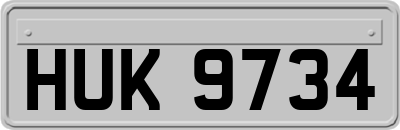 HUK 9734